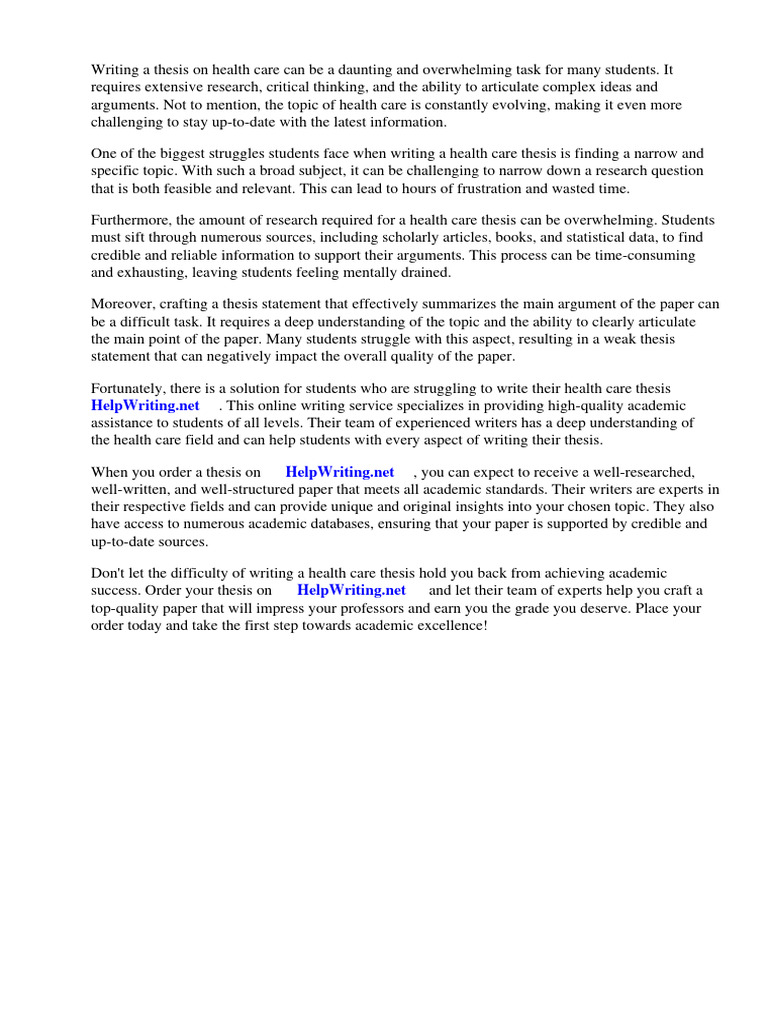 Writing a thesis on health care can be a daunting and overwhelming task for many students. It requires extensive research, critical thinking, and the ability to articulate complex ideas and arguments. Not to mention, the topic of health care is constantly evolving, making it even more challenging to stay up-to-date with the latest information.

One of the biggest struggles students face when writing a health care thesis is finding a narrow and specific topic. With such a broad subject, it can be challenging to narrow down a research question that is both feasible and relevant. This can lead to hours of frustration and wasted time.

Furthermore, the amount of research required for a health care thesis can be overwhelming. Students must sift through numerous sources, including scholarly articles, books, and statistical data, to find credible and reliable information to support their arguments. This process can be time-consuming and exhausting, leaving students feeling mentally drained.

Moreover, crafting a thesis statement that effectively summarizes the main argument of the paper can be a difficult task. It requires a deep understanding of the topic and the ability to clearly articulate the main point of the paper. Many students struggle with this aspect, resulting in a weak thesis statement that can negatively impact the overall quality of the paper.

Fortunately, there is a solution for students who are struggling to write their health care thesis HelpWriting.net . This online writing service specializes in providing high-quality academic assistance to students of all levels. Their team of experienced writers has a deep understanding of the health care field and can help students with every aspect of writing their thesis.

When you order a thesis on HelpWriting.net , you can expect to receive a well-researched, well-written, and well-structured paper that meets all academic standards. Their writers are experts in their respective fields and can provide unique and original insights into your chosen topic. They also have access to numerous academic databases, ensuring that your paper is supported by credible and up-to-date sources.

Don't let the difficulty of writing a health care thesis hold you back from achieving academic success. Order your thesis on HelpWriting.net and let their team of experts help you craft a top-quality paper that will impress your professors and earn you the grade you deserve. Place your order today and take the first step towards academic excellence!